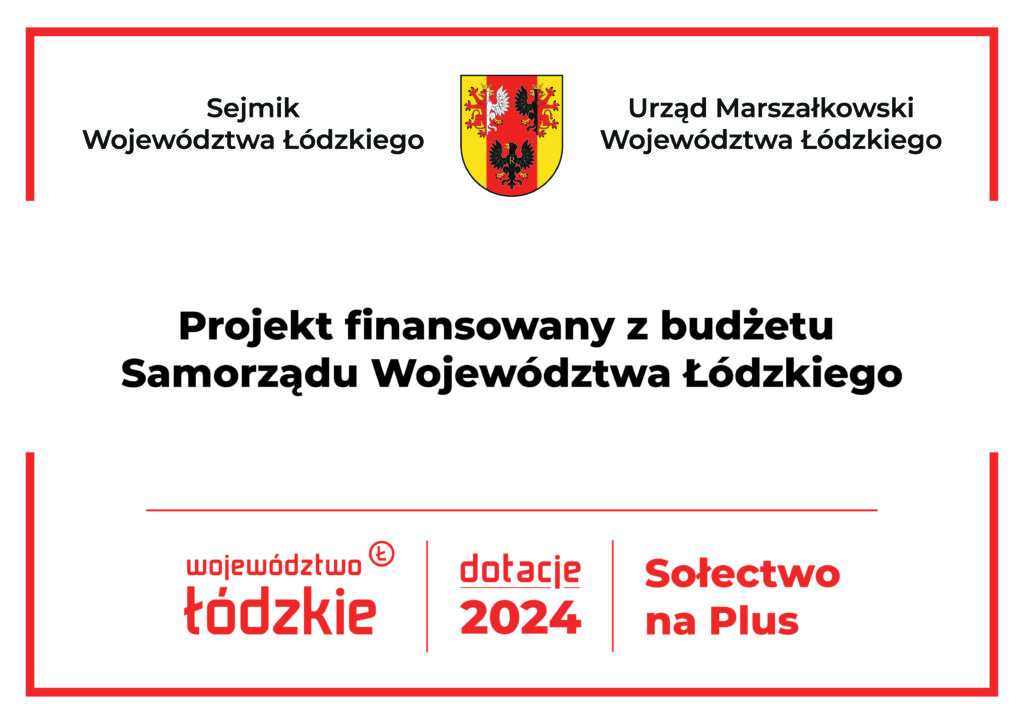 Sejmik
Województwa Łódzkiego

Urząd Marszałkowski
Województwa Łódzkiego

Projekt finansowany z budżetu
Samorządu Województwa Łódzkiego

województwo Ł
łódzkie

dotacje
2024

Sołectwo
na Plus